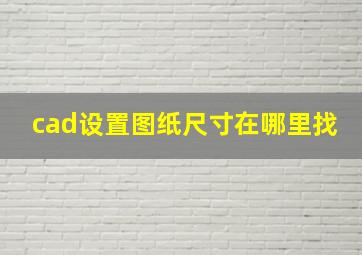 cad设置图纸尺寸在哪里找